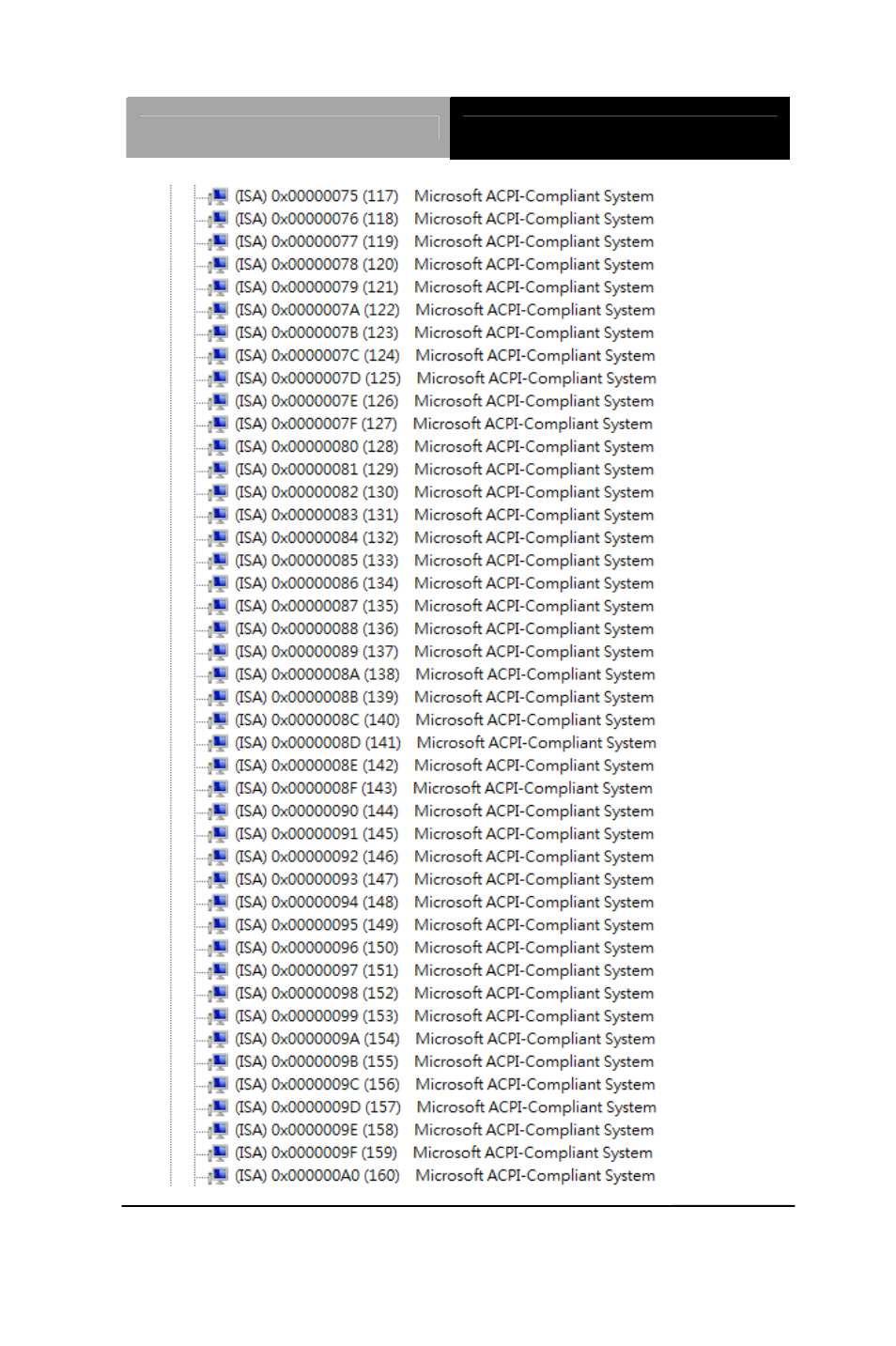 (ISA) 0x00000075 (117) Microsoft ACPI-Compliant System
(ISA) 0x00000076 (118) Microsoft ACPI-Compliant System
(ISA) 0x00000077 (119) Microsoft ACPI-Compliant System
(ISA) 0x00000078 (120) Microsoft ACPI-Compliant System
(ISA) 0x00000079 (121) Microsoft ACPI-Compliant System
(ISA) 0x0000007A (122) Microsoft ACPI-Compliant System
(ISA) 0x0000007B (123) Microsoft ACPI-Compliant System
(ISA) 0x0000007C (124) Microsoft ACPI-Compliant System
(ISA) 0x0000007D (125) Microsoft ACPI-Compliant System
(ISA) 0x0000007E (126) Microsoft ACPI-Compliant System
(ISA) 0x0000007F (127) Microsoft ACPI-Compliant System
(ISA) 0x00000080 (128) Microsoft ACPI-Compliant System
(ISA) 0x00000081 (129) Microsoft ACPI-Compliant System
(ISA) 0x00000082 (130) Microsoft ACPI-Compliant System
(ISA) 0x00000083 (131) Microsoft ACPI-Compliant System
(ISA) 0x00000084 (132) Microsoft ACPI-Compliant System
(ISA) 0x00000085 (133) Microsoft ACPI-Compliant System
(ISA) 0x00000086 (134) Microsoft ACPI-Compliant System
(ISA) 0x00000087 (135) Microsoft ACPI-Compliant System
(ISA) 0x00000088 (136) Microsoft ACPI-Compliant System
(ISA) 0x00000089 (137) Microsoft ACPI-Compliant System
(ISA) 0x0000008A (138) Microsoft ACPI-Compliant System
(ISA) 0x0000008B (139) Microsoft ACPI-Compliant System
(ISA) 0x0000008C (140) Microsoft ACPI-Compliant System
(ISA) 0x0000008D (141) Microsoft ACPI-Compliant System
(ISA) 0x0000008E (142) Microsoft ACPI-Compliant System
(ISA) 0x0000008F (143) Microsoft ACPI-Compliant System
(ISA) 0x00000090 (144) Microsoft ACPI-Compliant System
(ISA) 0x00000091 (145) Microsoft ACPI-Compliant System
(ISA) 0x00000092 (146) Microsoft ACPI-Compliant System
(ISA) 0x00000093 (147) Microsoft ACPI-Compliant System
(ISA) 0x00000094 (148) Microsoft ACPI-Compliant System
(ISA) 0x00000095 (149) Microsoft ACPI-Compliant System
(ISA) 0x00000096 (150) Microsoft ACPI-Compliant System
(ISA) 0x00000097 (151) Microsoft ACPI-Compliant System
(ISA) 0x00000098 (152) Microsoft ACPI-Compliant System
(ISA) 0x00000099 (153) Microsoft ACPI-Compliant System
(ISA) 0x0000009A (154) Microsoft ACPI-Compliant System
(ISA) 0x0000009B (155) Microsoft ACPI-Compliant System
(ISA) 0x0000009C (156) Microsoft ACPI-Compliant System
(ISA) 0x0000009D (157) Microsoft ACPI-Compliant System
(ISA) 0x0000009E (158) Microsoft ACPI-Compliant System
(ISA) 0x0000009F (159) Microsoft ACPI-Compliant System
(ISA) 0x000000A0 (160) Microsoft ACPI-Compliant System